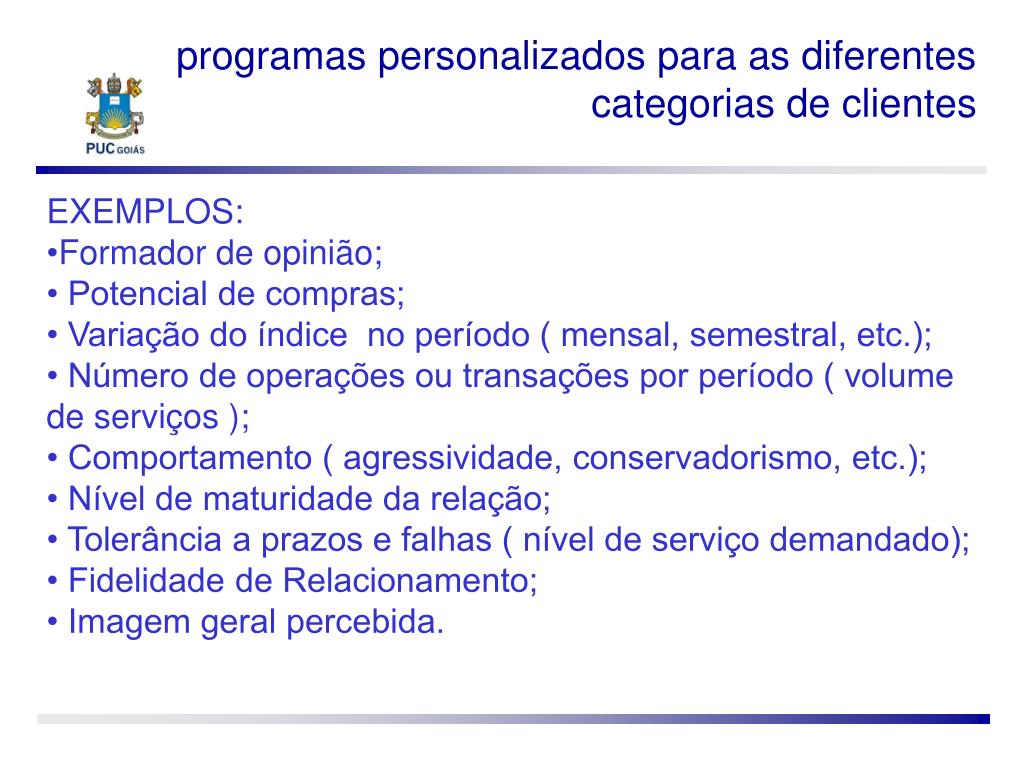 PUC GOIÁS

programas personalizados para as diferentes categorias de clientes

EXEMPLOS:
•Formador de opinião;
• Potencial de compras;
• Variação do índice no período ( mensal, semestral, etc.);
• Número de operações ou transações por período ( volume de serviços );
• Comportamento ( agressividade, conservadorismo, etc.);
• Nível de maturidade da relação;
• Tolerância a prazos e falhas ( nível de serviço demandado);
• Fidelidade de Relacionamento;
• Imagem geral percebida.